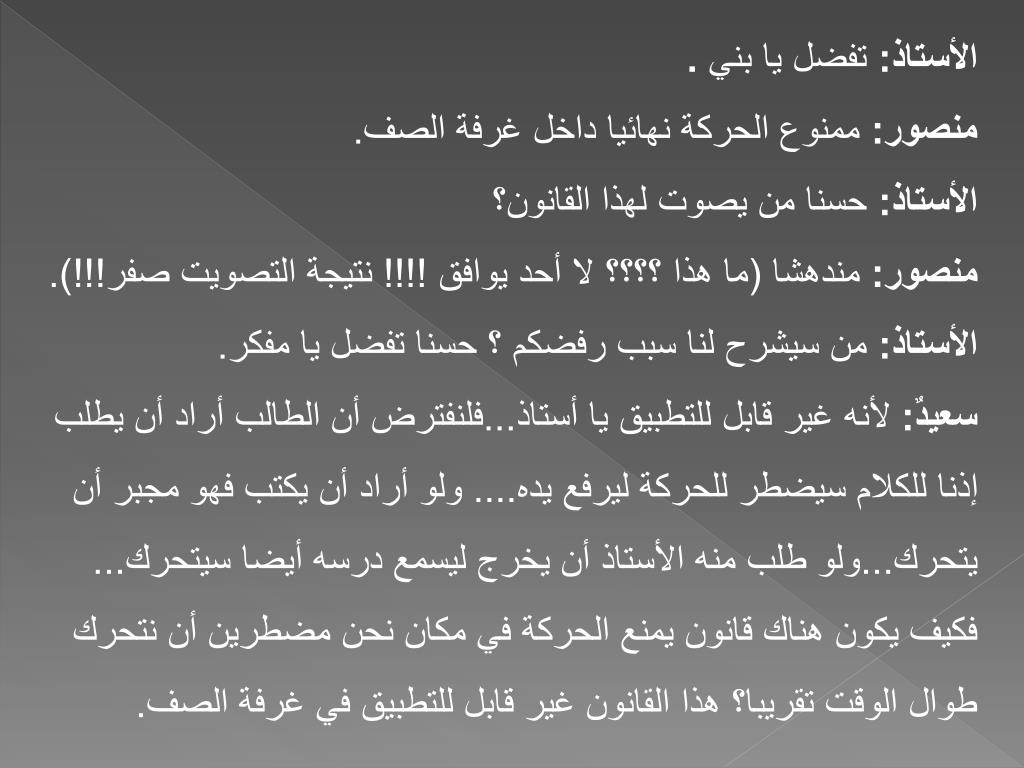 الأستاذ: تفضل يا بني .

منصور: ممنوع الحركة نهائيا داخل غرفة الصف.

الأستاذ: حسنا من يصوت لهذا القانون؟

منصور: مندهشا (ما هذا ؟؟؟؟ لا أحد يوافق !!!! نتيجة التصويت صفر!!!).

الأستاذ: من سيشرح لنا سبب رفضكم ؟ حسنا تفضل يا مفكر.

سعيدٌ: لأنه غير قابل للتطبيق يا أستاذ...فلنفترض أن الطالب أراد أن يطلب إذنا للكلام سيضطر للحركة ليرفع يده.... ولو أراد أن يكتب فهو مجبر أن يتحرك...ولو طلب منه الأستاذ أن يخرج ليسمع درسه أيضا سيتحرك... فكيف يكون هناك قانون يمنع الحركة في مكان نحن مضطرين أن نتحرك طوال الوقت تقريبا؟ هذا القانون غير قابل للتطبيق في غرفة الصف.